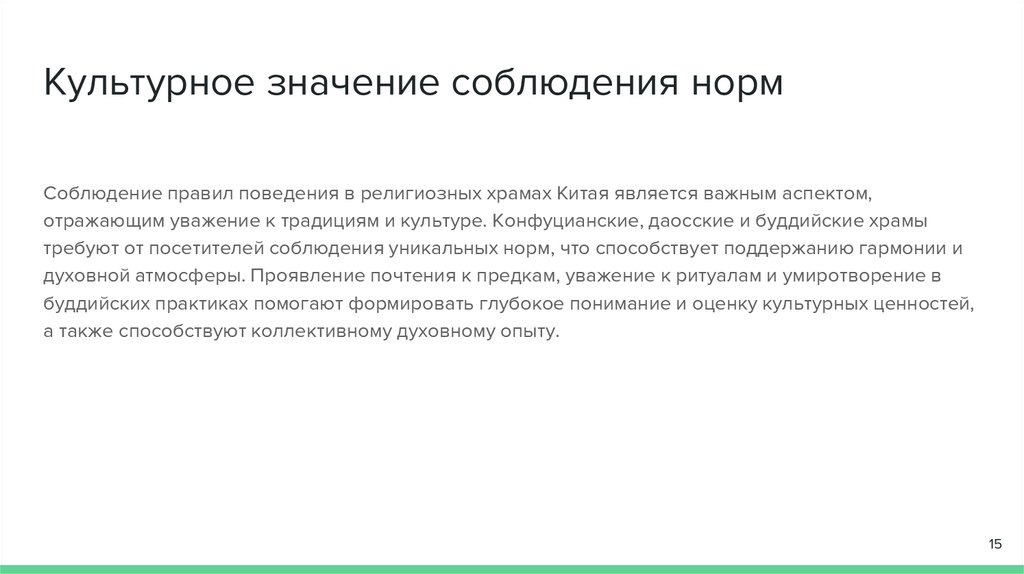 Культурное значение соблюдения норм

Соблюдение правил поведения в религиозных храмах Китая является важным аспектом, отражающим уважение к традициям и культуре. Конфуцианские, даосские и буддийские храмы требуют от посетителей соблюдения уникальных норм, что способствует поддержанию гармонии и духовной атмосферы. Проявление почтения к предкам, уважение к ритуалам и умиротворение в буддийских практиках помогают формировать глубокое понимание и оценку культурных ценностей, а также способствуют коллективному духовному опыту.

15